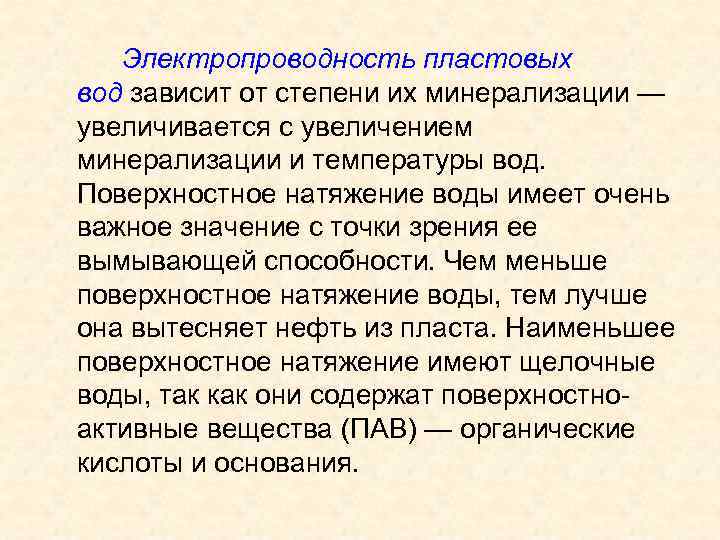 Электропроводность пластовых вод зависит от степени их минерализации — увеличивается с увеличением минерализации и температуры вод. Поверхностное натяжение воды имеет очень важное значение с точки зрения ее вымывающей способности. Чем меньше поверхностное натяжение воды, тем лучше она вытесняет нефть из пласта. Наименьшее поверхностное натяжение имеют щелочные воды, так как они содержат поверхностно-активные вещества (ПАВ) — органические кислоты и основания.